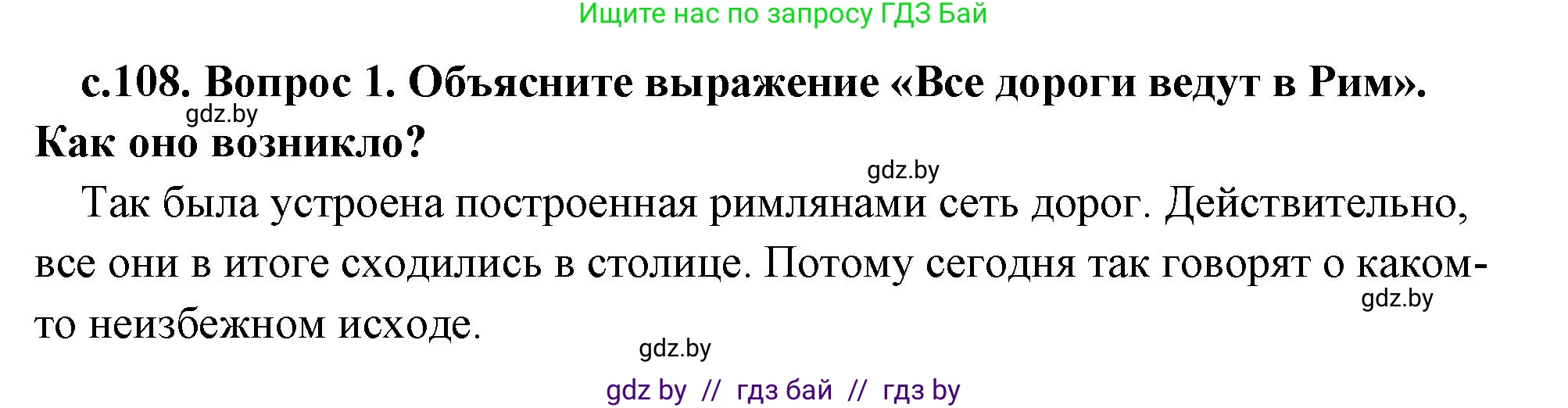 Ищите нас по запросу ГДЗ Бай

с.108. Вопрос 1. Объясните выражение «Все дороги ведут в Рим». Как оно возникло?

gdz.by

gdz.by

Так была устроена построенная римлянами сеть дорог. Действительно, все они в итоге сходились в столице. Потому сегодня так говорят о каком-то неизбежном исходе.

gdz.by

gdz.by

gdz by // гдз бай // гдз by